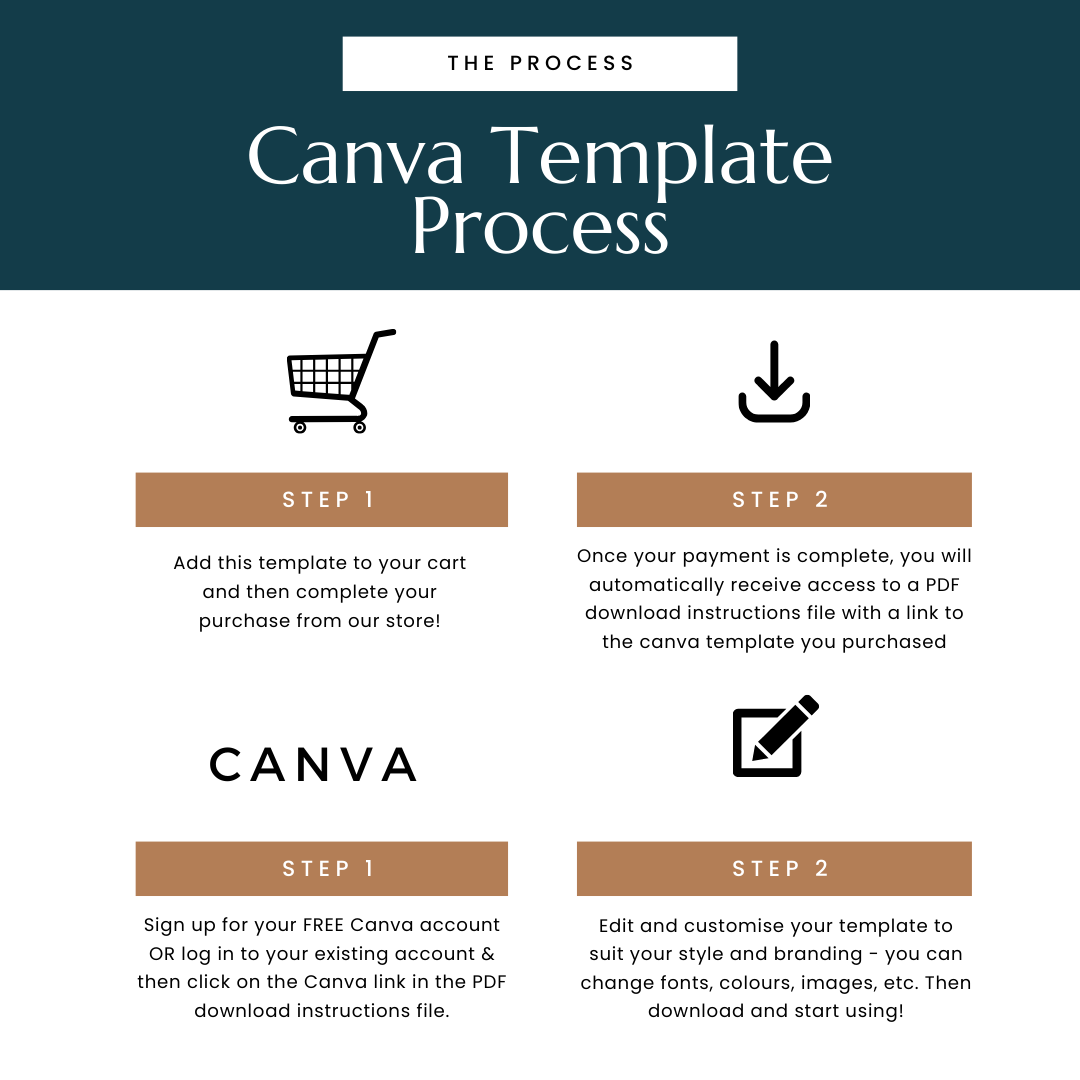 THE PROCESS

Canva Template Process

STEP 1

Add this template to your cart and then complete your purchase from our store!

STEP 2

Once your payment is complete, you will automatically receive access to a PDF download instructions file with a link to the canva template you purchased

CANVA

STEP 1

Sign up for your FREE Canva account OR log in to your existing account & then click on the Canva link in the PDF download instructions file.

STEP 2

Edit and customise your template to suit your style and branding - you can change fonts, colours, images, etc. Then download and start using!